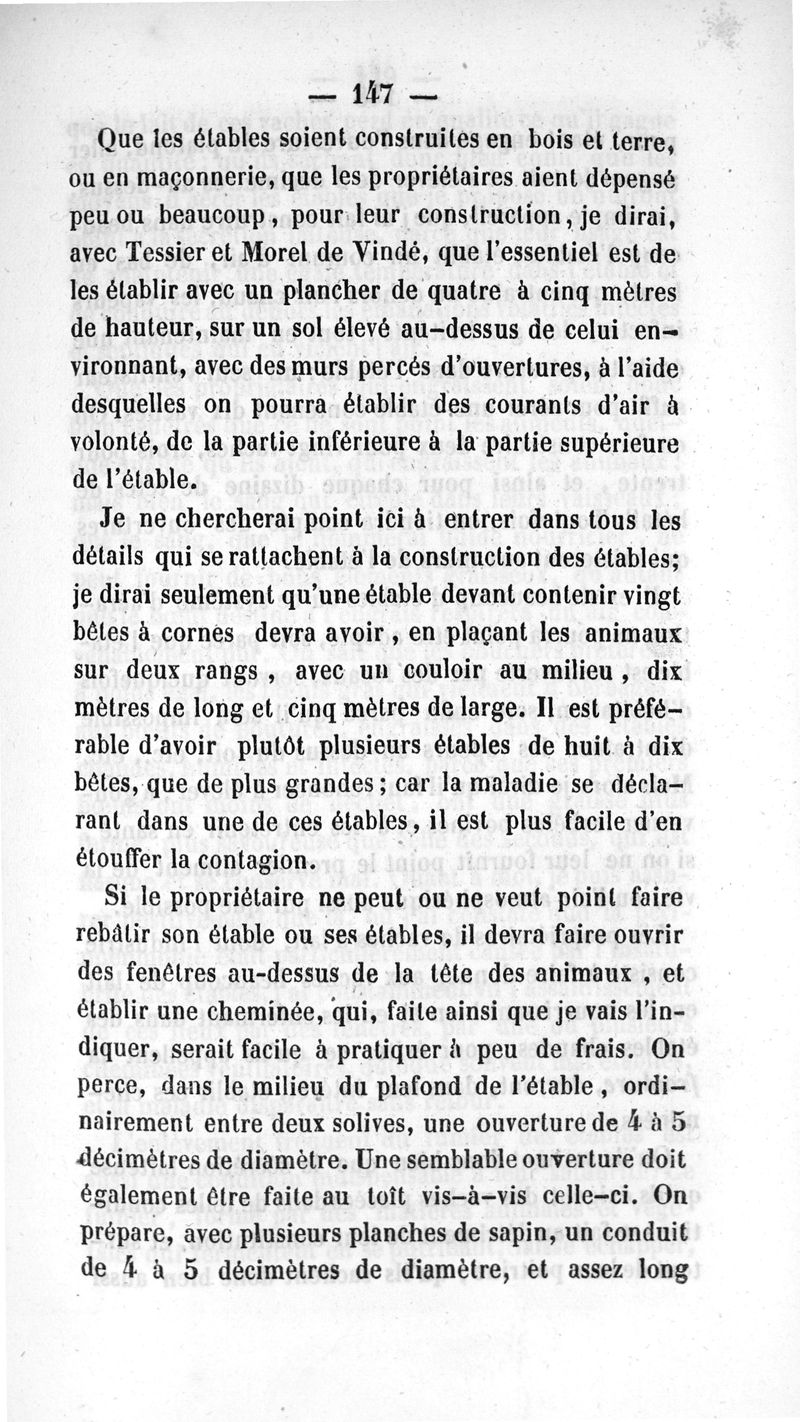 — 147 —

Que les étables soient construites en bois et terre, ou en maçonnerie, que les propriétaires aient dépensé peu ou beaucoup, pour leur construction, je dirai, avec Tessier et Morel de Vindé, que l'essentiel est de les établir avec un plancher de quatre à cinq mètres de hauteur, sur un sol élevé au-dessus de celui environnant, avec des murs percés d'ouvertures, à l'aide desquelles on pourra établir des courants d'air à volonté, de la partie inférieure à la partie supérieure de l'étable.

Je ne chercherai point ici à entrer dans tous les détails qui se rattachent à la construction des étables; je dirai seulement qu'une étable devant contenir vingt bêtes à cornes devra avoir, en plaçant les animaux sur deux rangs, avec un couloir au milieu, dix mètres de long et cinq mètres de large. Il est préférable d'avoir plutôt plusieurs étables de huit à dix bêtes, que de plus grandes; car la maladie se déclarant dans une de ces étables, il est plus facile d'en étouffer la contagion.

Si le propriétaire ne peut ou ne veut point faire rebâtir son étable ou ses étables, il devra faire ouvrir des fenêtres au-dessus de la tête des animaux, et établir une cheminée, qui, faite ainsi que je vais l'indiquer, serait facile à pratiquer à peu de frais. On perce, dans le milieu du plafond de l'étable, ordinairement entre deux solives, une ouverture de 4 à 5 décimètres de diamètre. Une semblable ouverture doit également être faite au toît vis-à-vis celle-ci. On prépare, avec plusieurs planches de sapin, un conduit de 4 à 5 décimètres de diamètre, et assez long